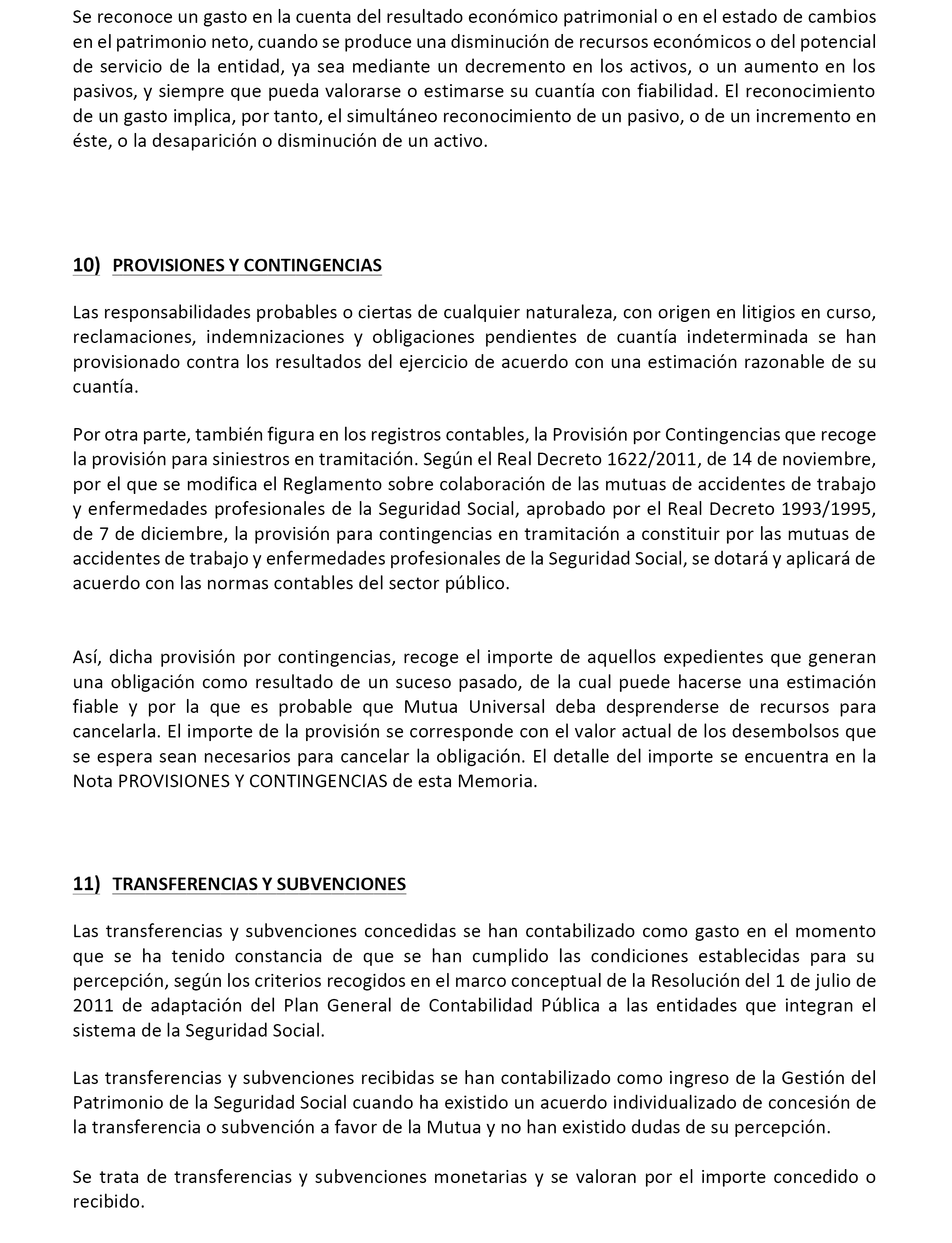 Se reconoce un gasto en la cuenta del resultado económico patrimonial o en el estado de cambios en el patrimonio neto, cuando se produce una disminución de recursos económicos o del potencial de servicio de la entidad, ya sea mediante un decremento en los activos, o un aumento en los pasivos, y siempre que pueda valorarse o estimarse su cuantía con fiabilidad. El reconocimiento de un gasto implica, por tanto, el simultáneo reconocimiento de un pasivo, o de un incremento en éste, o la desaparición o disminución de un activo.

10) PROVISIONES Y CONTINGENCIAS

Las responsabilidades probables o ciertas de cualquier naturaleza, con origen en litigios en curso, reclamaciones, indemnizaciones y obligaciones pendientes de cuantía indeterminada se han provisionado contra los resultados del ejercicio de acuerdo con una estimación razonable de su cuantía.

Por otra parte, también figura en los registros contables, la Provisión por Contingencias que recoge la provisión para siniestros en tramitación. Según el Real Decreto 1622/2011, de 14 de noviembre, por el que se modifica el Reglamento sobre colaboración de las mutuas de accidentes de trabajo y enfermedades profesionales de la Seguridad Social, aprobado por el Real Decreto 1993/1995, de 7 de diciembre, la provisión para contingencias en tramitación a constituir por las mutuas de accidentes de trabajo y enfermedades profesionales de la Seguridad Social, se dotará y aplicará de acuerdo con las normas contables del sector público.

Así, dicha provisión por contingencias, recoge el importe de aquellos expedientes que generan una obligación como resultado de un suceso pasado, de la cual puede hacerse una estimación fiable y por la que es probable que Mutua Universal deba desprenderse de recursos para cancelarla. El importe de la provisión se corresponde con el valor actual de los desembolsos que se espera sean necesarios para cancelar la obligación. El detalle del importe se encuentra en la Nota PROVISIONES Y CONTINGENCIAS de esta Memoria.

11) TRANSFERENCIAS Y SUBVENCIONES

Las transferencias y subvenciones concedidas se han contabilizado como gasto en el momento que se ha tenido constancia de que se han cumplido las condiciones establecidas para su percepción, según los criterios recogidos en el marco conceptual de la Resolución del 1 de julio de 2011 de adaptación del Plan General de Contabilidad Pública a las entidades que integran el sistema de la Seguridad Social.

Las transferencias y subvenciones recibidas se han contabilizado como ingreso de la Gestión del Patrimonio de la Seguridad Social cuando ha existido un acuerdo individualizado de concesión de la transferencia o subvención a favor de la Mutua y no han existido dudas de su percepción.

Se trata de transferencias y subvenciones monetarias y se valoran por el importe concedido o recibido.